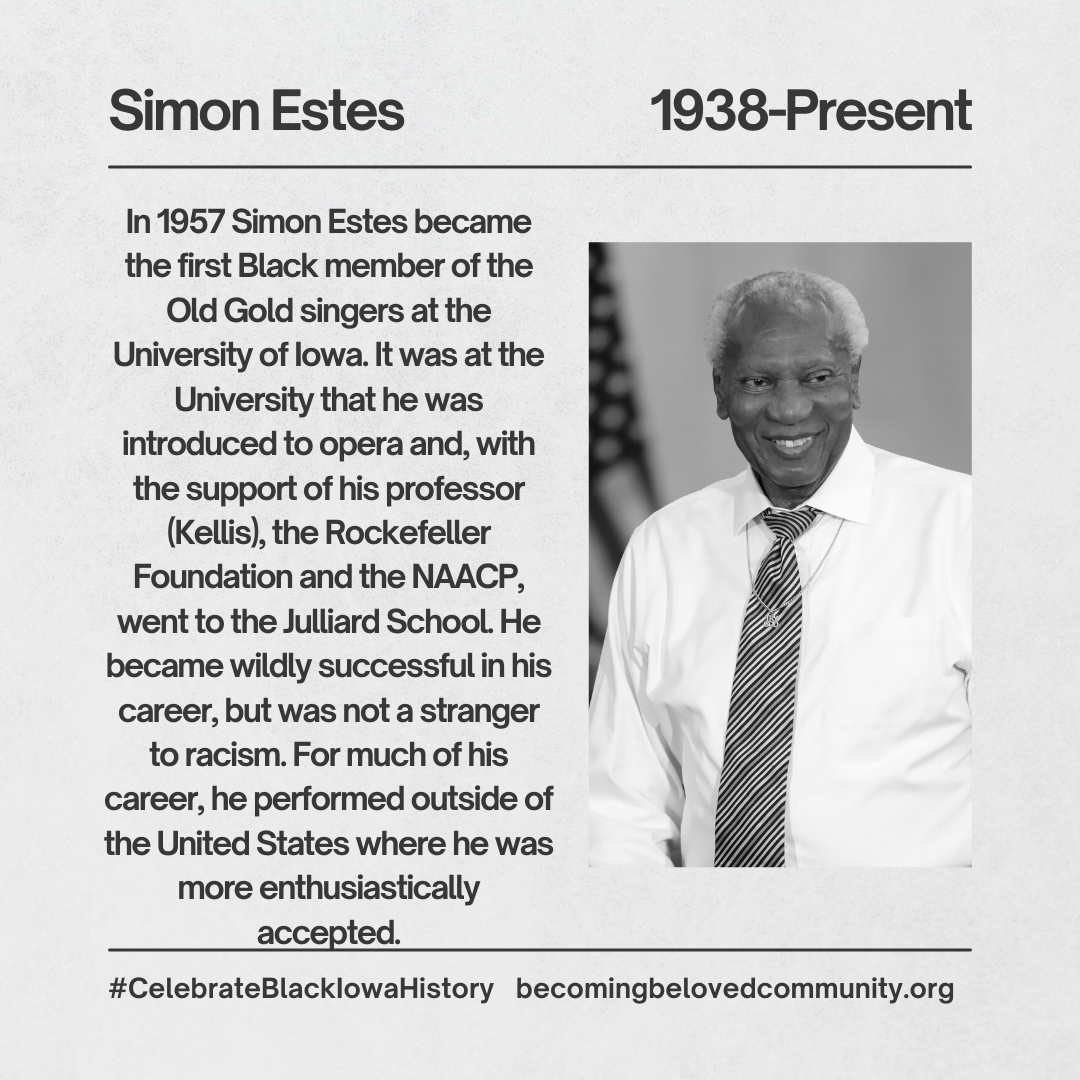 Simon Estes

1938-Present

In 1957 Simon Estes became the first Black member of the Old Gold singers at the University of Iowa. It was at the University that he was introduced to opera and, with the support of his professor (Kellis), the Rockefeller Foundation and the NAACP, went to the Julliard School. He became wildly successful in his career, but was not a stranger to racism. For much of his career, he performed outside of the United States where he was more enthusiastically accepted.

#CelebrateBlackIowaHistory becomingbelovedcommunity.org